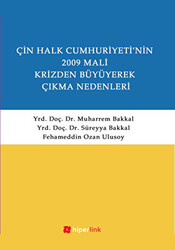 ÇİN HALK CUMHURİYETİ'NİN
2009 MALİ
KRİZDEN BÜYÜYEREK
ÇIKMA NEDENLERİ

Yrd. Doç. Dr. Muharrem Bakkal
Yrd. Doç. Dr. Süreyya Bakkal
Fehameddin Ozan Ulusoy

hiperlink